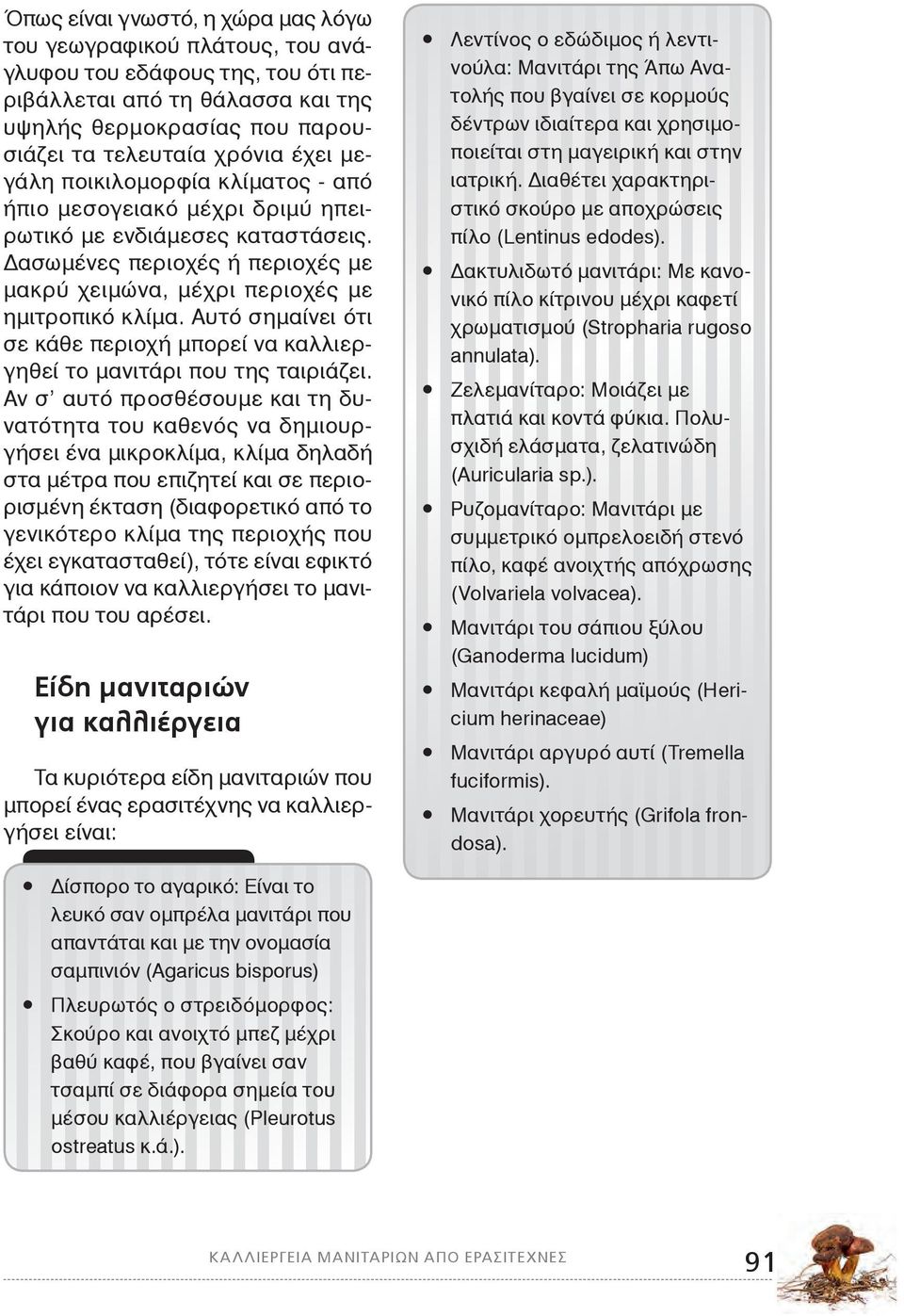 Όπως είναι γνωστό, η χώρα μας λόγω του γεωγραφικού πλάτους, του ανάγλυφου του εδάφους της, του ότι περιβάλλεται από τη θάλασσα και της υψηλής θερμοκρασίας που παρουσιάζει τα τελευταία χρόνια έχει μεγάλη ποικιλομορφία κλίματος - από ήπιο μεσογειακό μέχρι δριμύ ηπειρωτικό με ενδιάμεσες καταστάσεις. Δασωμένες περιοχές ή περιοχές με μακρύ χειμώνα, μέχρι περιοχές με ημιτροπικό κλίμα. Αυτό σημαίνει ότι σε κάθε περιοχή μπορεί να καλλιεργηθεί το μανιτάρι που της ταιριάζει. Αν σ' αυτό προσθέσουμε και τη δυνατότητα του καθενός να δημιουργήσει ένα μικροκλίμα, κλίμα δηλαδή στα μέτρα που επιζητεί και σε περιορισμένη έκταση (διαφορετικό από το γενικότερο κλίμα της περιοχής που έχει εγκατασταθεί), τότε είναι εφικτό για κάποιον να καλλιεργήσει το μανιτάρι που του αρέσει.

Είδη μανιταριών για καλλιέργεια

Τα κυριότερα είδη μανιταριών που μπορεί ένας ερασιτέχνης να καλλιεργήσει είναι:

• Δίσπορο το αγαρικό: Είναι το λευκό σαν ομπρέλα μανιτάρι που απαντάται και με την ονομασία σαμπινιόν (Agaricus bisporus)
• Πλευρωτός ο στρειδόμορφος: Σκούρο και ανοιχτό μπεζ μέχρι βαθύ καφέ, που βγαίνει σαν τσαμπί σε διάφορα σημεία του μέσου καλλιέργειας (Pleurotus ostreatus κ.ά.).

• Λεντίνος ο εδώδιμος ή λεντινούλα: Μανιτάρι της Άπω Ανατολής που βγαίνει σε κορμούς δέντρων ιδιαίτερα και χρησιμοποιείται στη μαγειρική και στην ιατρική. Διαθέτει χαρακτηριστικό σκούρο με αποχρώσεις πίλο (Lentinus edodes).
• Δακτυλιδωτό μανιτάρι: Με κανονικό πίλο κίτρινου μέχρι καφετί χρωματισμού (Stropharia rugoso annulata).
• Ζελεμανίταρο: Μοιάζει με πλατιά και κοντά φύκια. Πολυσχιδή ελάσματα, ζελατινώδη (Auricularia sp.).
• Ρυζομανίταρο: Μανιτάρι με συμμετρικό ομπρελοειδή στενό πίλο, καφέ ανοιχτής απόχρωσης (Volvariela volvacea).
• Μανιτάρι του σάπιου ξύλου (Ganoderma lucidum)
• Μανιτάρι κεφαλή μαϊμούς (Hericium herinaceae)
• Μανιτάρι αργυρό αυτί (Tremella fuciformis).
• Μανιτάρι χορευτής (Grifola frondosa).

ΚΑΛΛΙΕΡΓΕΙΑ ΜΑΝΙΤΑΡΙΩΝ ΑΠΟ ΕΡΑΣΙΤΕΧΝΕΣ 91